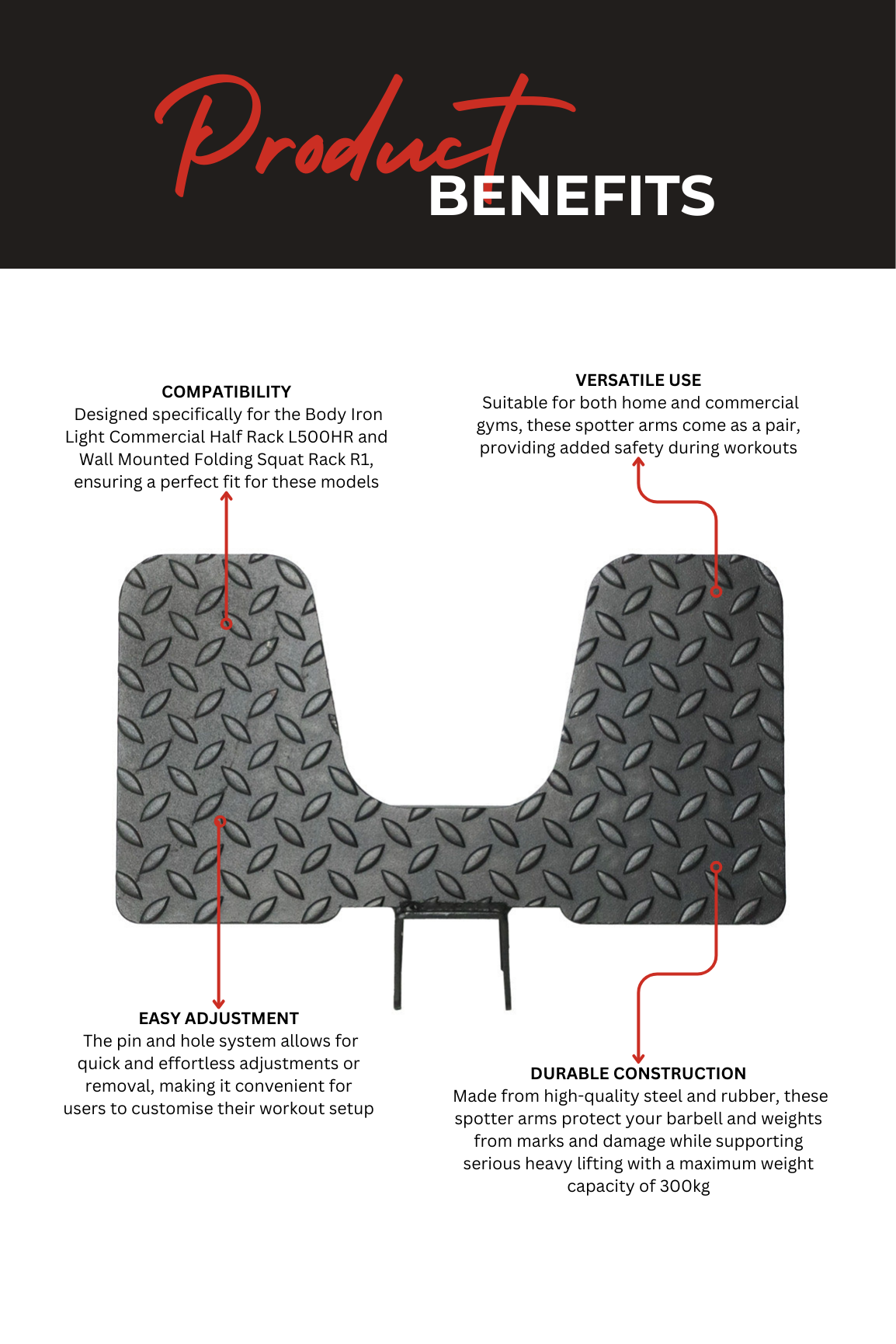 Product BENEFITS

COMPATIBILITY
Designed specifically for the Body Iron Light Commercial Half Rack L500HR and Wall Mounted Folding Squat Rack R1, ensuring a perfect fit for these models

VERSATILE USE
Suitable for both home and commercial gyms, these spotter arms come as a pair, providing added safety during workouts

EASY ADJUSTMENT
The pin and hole system allows for quick and effortless adjustments or removal, making it convenient for users to customise their workout setup

DURABLE CONSTRUCTION
Made from high-quality steel and rubber, these spotter arms protect your barbell and weights from marks and damage while supporting serious heavy lifting with a maximum weight capacity of 300kg